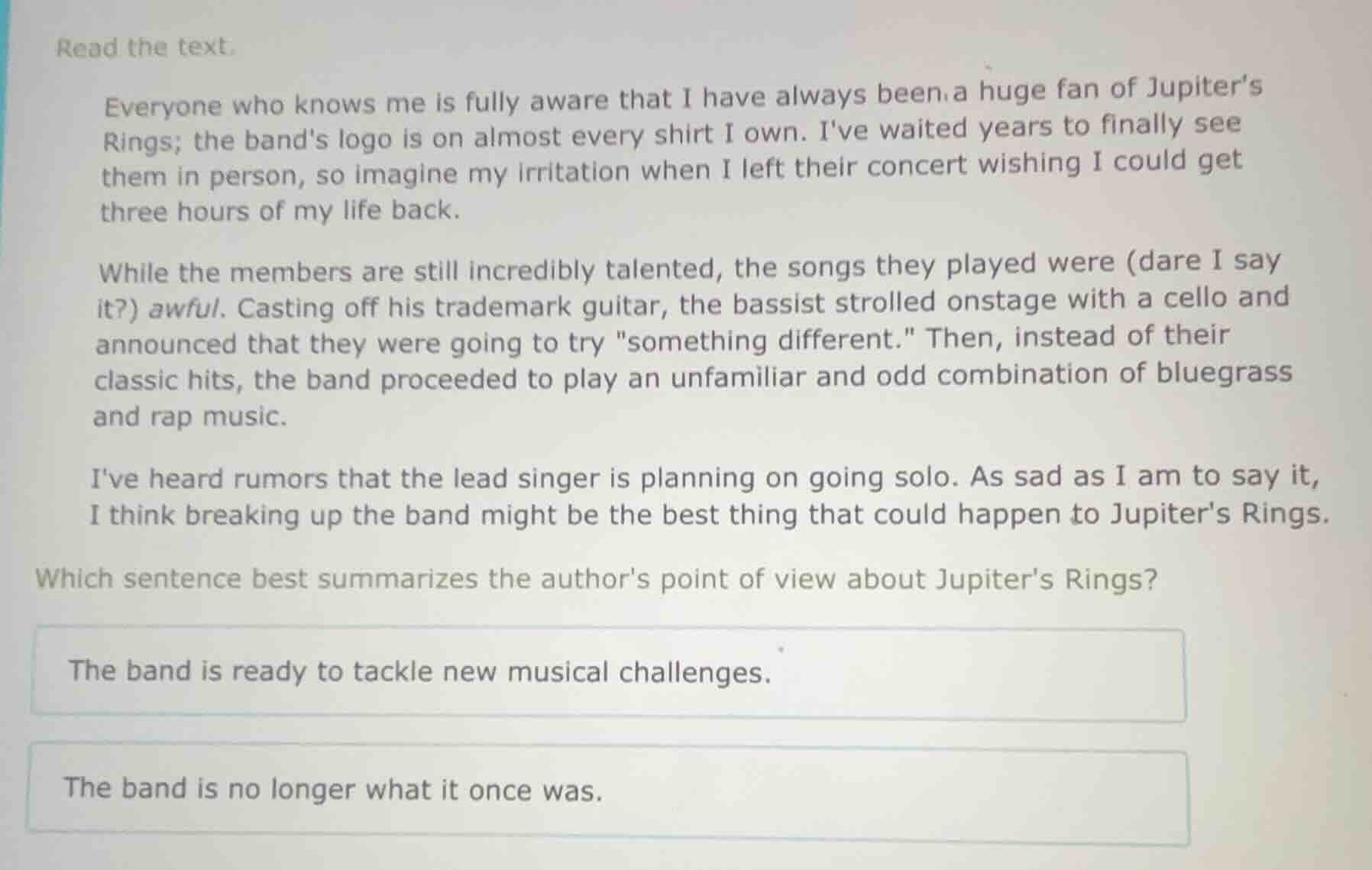 Read the text.

Everyone who knows me is fully aware that I have always been a huge fan of Jupiter's Rings; the band's logo is on almost every shirt I own. I've waited years to finally see them in person, so imagine my irritation when I left their concert wishing I could get three hours of my life back.

While the members are still incredibly talented, the songs they played were (dare I say it?) awful. Casting off his trademark guitar, the bassist strolled onstage with a cello and announced that they were going to try "something different." Then, instead of their classic hits, the band proceeded to play an unfamiliar and odd combination of bluegrass and rap music.

I've heard rumors that the lead singer is planning on going solo. As sad as I am to say it, I think breaking up the band might be the best thing that could happen to Jupiter's Rings.

Which sentence best summarizes the author's point of view about Jupiter's Rings?

The band is ready to tackle new musical challenges.

The band is no longer what it once was.